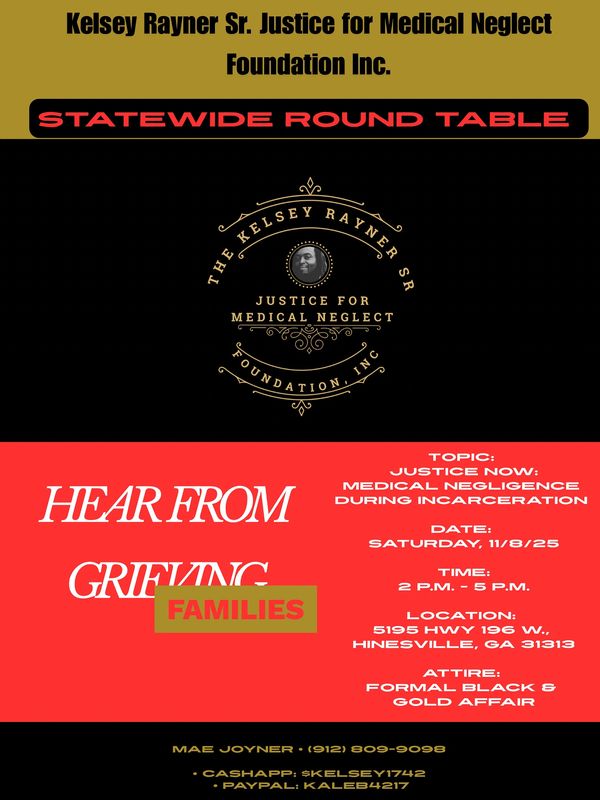 Kelsey Rayner Sr. Justice for Medical Neglect Foundation Inc.

STATEWIDE ROUND TABLE

THE KELSEY RAYNER SR

JUSTICE FOR MEDICAL NEGLECT

FOUNDATION, INC

HEAR FROM GRIEVING FAMILIES

TOPIC:
JUSTICE NOW:
MEDICAL NEGLIGENCE DURING INCARCERATION

DATE:
SATURDAY, 11/8/25

TIME:
2 P.M. - 5 P.M.

LOCATION:
5195 HWY 196 W.,
HINESVILLE, GA 31313

ATTIRE:
FORMAL BLACK & GOLD AFFAIR

MAE JOYNER • (912) 809-9098

• CASHAPP: $KELSEY1742
• PAYPAL: KALEB4217